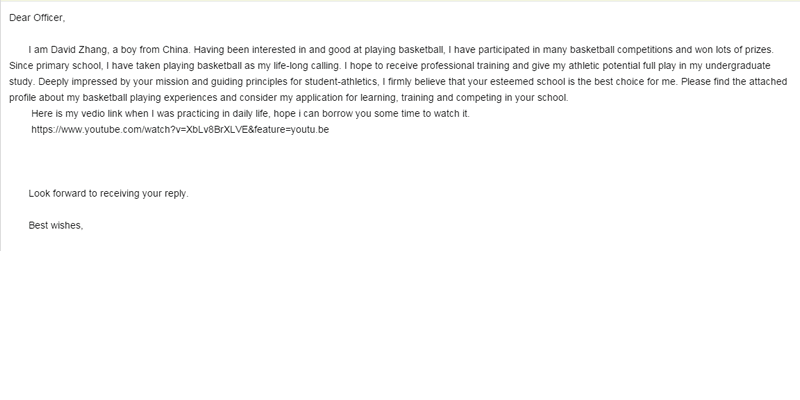 Dear Officer,

I am David Zhang, a boy from China. Having been interested in and good at playing basketball, I have participated in many basketball competitions and won lots of prizes. Since primary school, I have taken playing basketball as my life-long calling. I hope to receive professional training and give my athletic potential full play in my undergraduate study. Deeply impressed by your mission and guiding principles for student-athletics, I firmly believe that your esteemed school is the best choice for me. Please find the attached profile about my basketball playing experiences and consider my application for learning, training and competing in your school.

Here is my vedio link when I was practicing in daily life, hope i can borrow you some time to watch it.

https://www.youtube.com/watch?v=XbLv8BrXLVE&feature=youtu.be

Look forward to receiving your reply.

Best wishes,